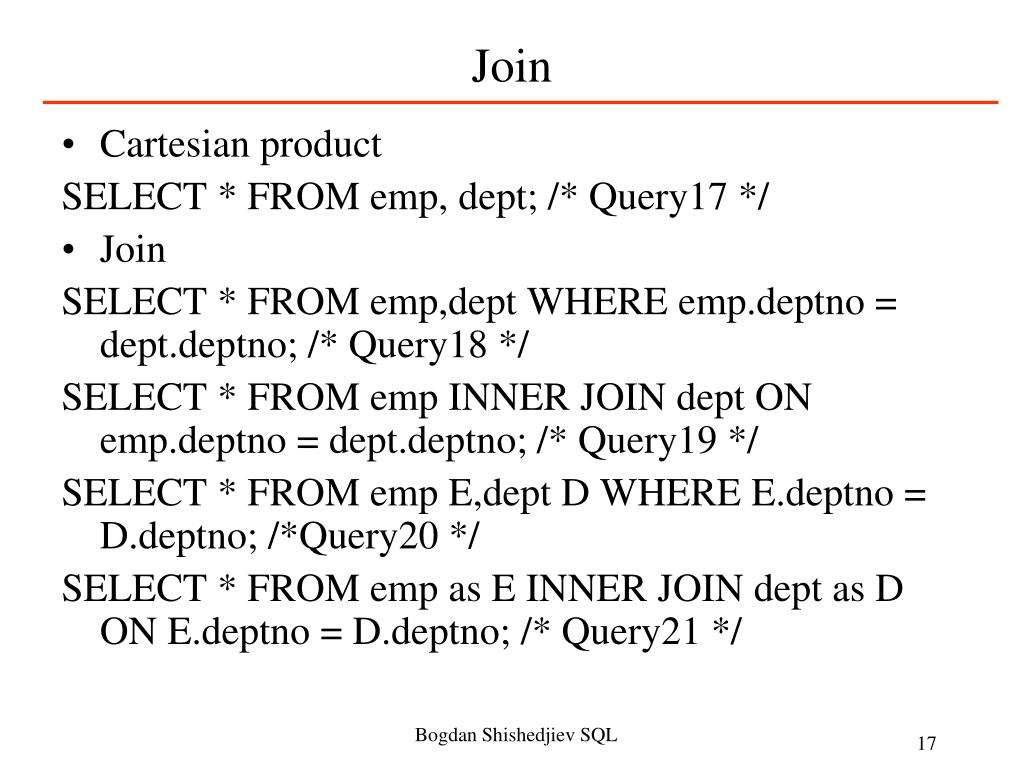 Join

• Cartesian product

SELECT * FROM emp, dept; /* Query17 */

• Join

SELECT * FROM emp,dept WHERE emp.deptno = dept.deptno; /* Query18 */

SELECT * FROM emp INNER JOIN dept ON emp.deptno = dept.deptno; /* Query19 */

SELECT * FROM emp E,dept D WHERE E.deptno = D.deptno; /*Query20 */

SELECT * FROM emp as E INNER JOIN dept as D ON E.deptno = D.deptno; /* Query21 */

Bogdan Shishedjiev SQL

17